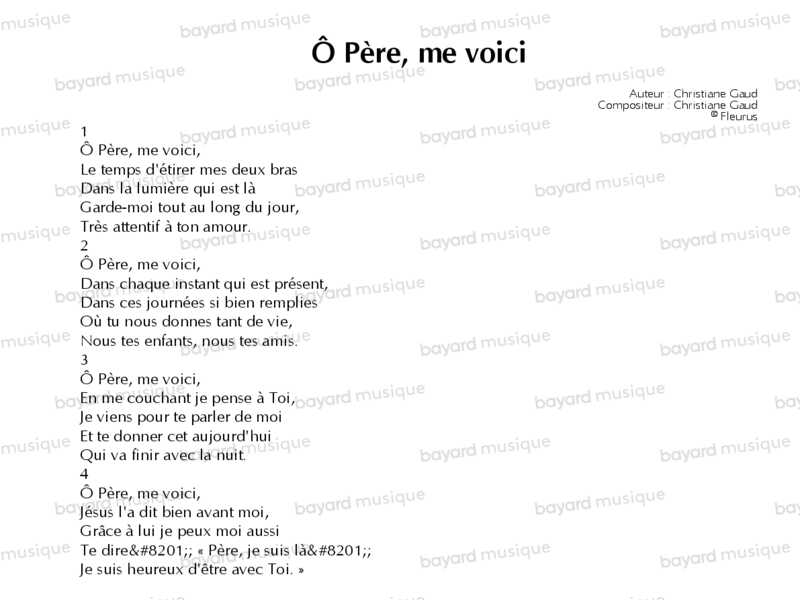 Ô Père, me voici

Auteur : Christiane Gaud
Compositeur : Christiane Gaud
© Fleurus

1
Ô Père, me voici,
Le temps d'étirer mes deux bras
Dans la lumière qui est là
Garde-moi tout au long du jour,
Très attentif à ton amour.
2
Ô Père, me voici,
Dans chaque instant qui est présent,
Dans ces journées si bien remplies
Où tu nous donnes tant de vie,
Nous tes enfants, nous tes amis.
3
Ô Père, me voici,
En me couchant je pense à Toi,
Je viens pour te parler de moi
Et te donner cet aujourd'hui
Qui va finir avec la nuit.
4
Ô Père, me voici,
Jésus l'a dit bien avant moi,
Grâce à lui je peux moi aussi
Te dire&#8201;; « Père, je suis là&#8201;;
Je suis heureux d'être avec Toi. »

bayard musique